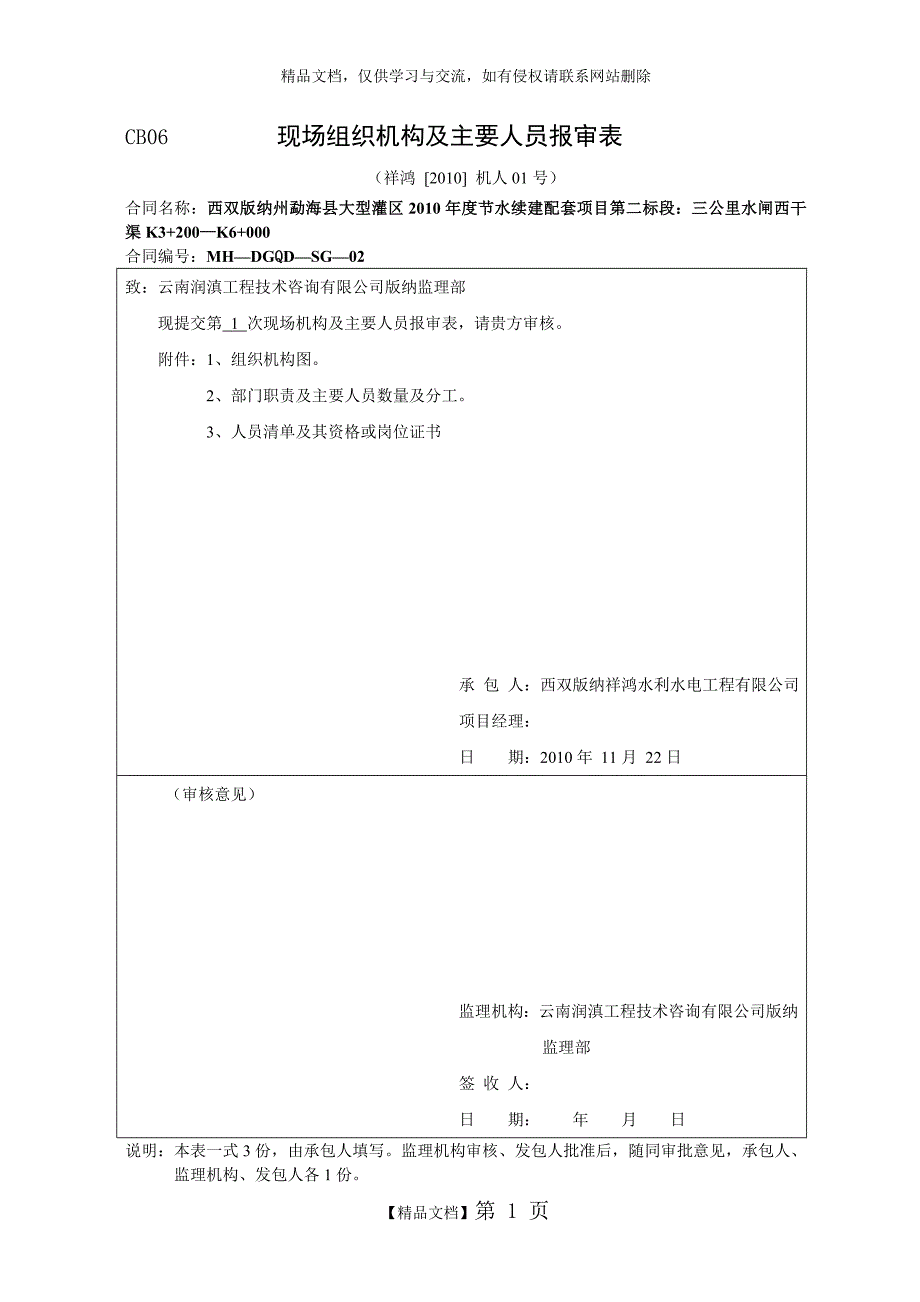 精品文档，仅供学习与交流，如有侵权请联系网站删除

CB06　　现场组织机构及主要人员报审表

（祥鸿 [2010] 机人 01 号）

合同名称：西双版纳州勐海县大型灌区 2010 年度节水续建配套项目第二标段：三公里水闸西干渠 K3+200—K6+000

合同编号：MH—DGQD—SG—02

致：云南润滇工程技术咨询有限公司版纳监理部

现提交第 1 次现场机构及主要人员报审表，请贵方审核。

附件：1、组织机构图。

2、部门职责及主要人员数量及分工。

3、人员清单及其资格或岗位证书

承 包 人：西双版纳祥鸿水利水电工程有限公司

项目经理：

日　　期：2010 年 11 月 22 日

（审核意见）

监理机构：云南润滇工程技术咨询有限公司版纳监理部

签 收 人：

日　　期：　　年　　月　　日

说明：本表一式 3 份，由承包人填写。监理机构审核、发包人批准后，随同审批意见，承包人、监理机构、发包人各 1 份。

【精品文档】第 1 页